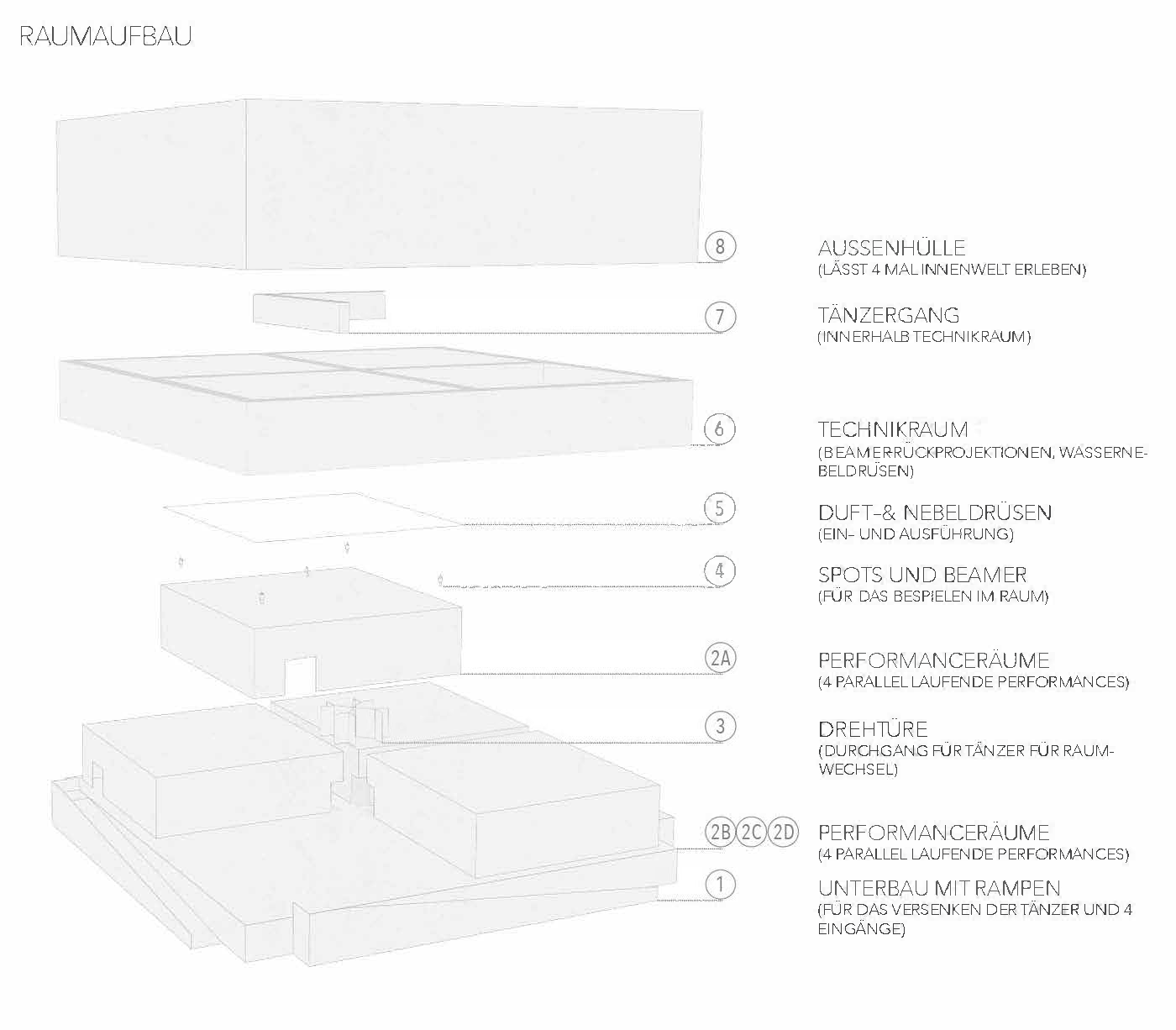 RAUMAUFBAU

8 AUSSENHÜLLE
(LÄSST 4 MAL INNENWELT ERLEBEN)

7 TÄNZERGANG
(INNERHALB TECHNIKRAUM)

6 TECHNIKRAUM
(BEAMERRÜCKPROJEKTIONEN, WASSERNEBELDRÜSEN)

5 DUFT-& NEBELDRÜSEN
(EIN- UND AUSFÜHRUNG)

4 SPOTS UND BEAMER
(FÜR DAS BESPIELEN IM RAUM)

2A PERFORMANCERÄUME
(4 PARALLEL LAUFENDE PERFORMANCES)

3 DREHTÜRE
(DURCHGANG FÜR TÄNZER FÜR RAUMWECHSEL)

2B 2C 2D PERFORMANCERÄUME
(4 PARALLEL LAUFENDE PERFORMANCES)

1 UNTERBAU MIT RAMPEN
(FÜR DAS VERSENKEN DER TÄNZER UND 4 EINGÄNGE)